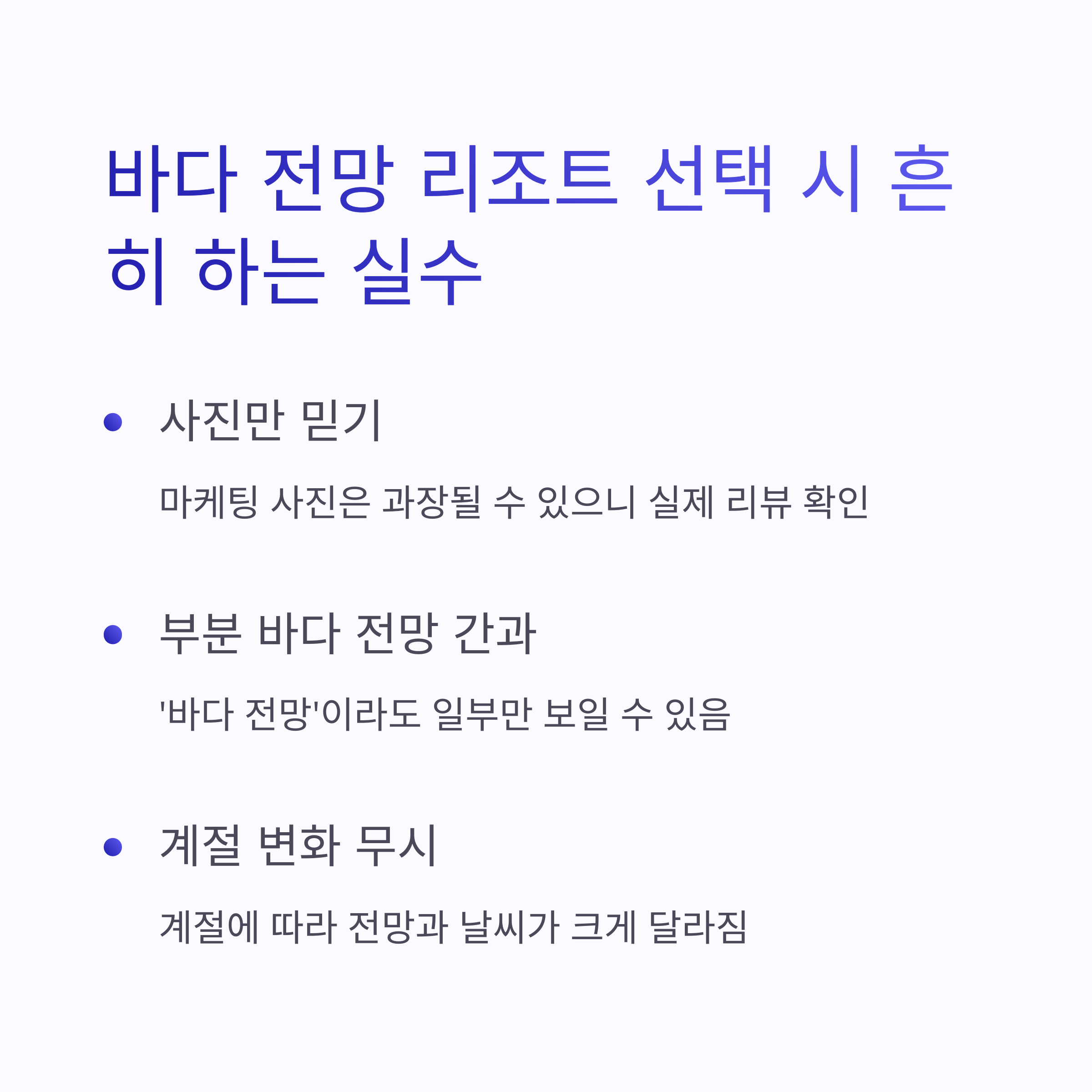 바다 전망 리조트 선택 시 흔히 하는 실수

• 사진만 믿기

마케팅 사진은 과장될 수 있으니 실제 리뷰 확인

• 부분 바다 전망 간과

'바다 전망'이라도 일부만 보일 수 있음

• 계절 변화 무시

계절에 따라 전망과 날씨가 크게 달라짐